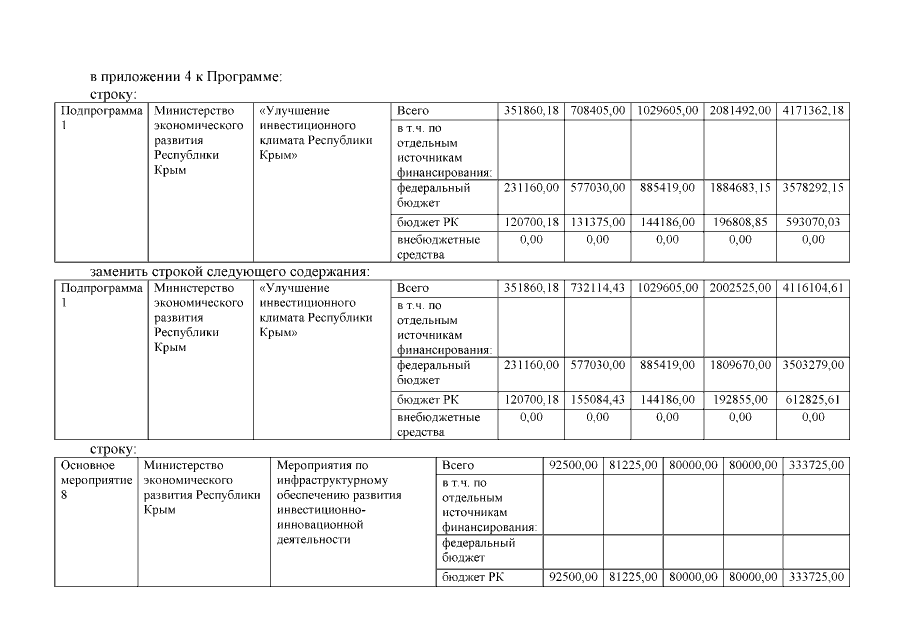 в приложении 4 к Программе:

строку:

| Подпрограмма 1 | Министерство экономического развития Республики Крым | «Улучшение инвестиционного климата Республики Крым» | Всего | 351860,18 | 708405,00 | 1029605,00 | 2081492,00 | 4171362,18 |
|---|---|---|---|---|---|---|---|---|
| | | | в т.ч. по отдельным источникам финансирования: | | | | | |
| | | | федеральный бюджет | 231160,00 | 577030,00 | 885419,00 | 1884683,15 | 3578292,15 |
| | | | бюджет РК | 120700,18 | 131375,00 | 144186,00 | 196808,85 | 593070,03 |
| | | | внебюджетные средства | 0,00 | 0,00 | 0,00 | 0,00 | 0,00 |

заменить строкой следующего содержания:

| Подпрограмма 1 | Министерство экономического развития Республики Крым | «Улучшение инвестиционного климата Республики Крым» | Всего | 351860,18 | 732114,43 | 1029605,00 | 2002525,00 | 4116104,61 |
|---|---|---|---|---|---|---|---|---|
| | | | в т.ч. по отдельным источникам финансирования: | | | | | |
| | | | федеральный бюджет | 231160,00 | 577030,00 | 885419,00 | 1809670,00 | 3503279,00 |
| | | | бюджет РК | 120700,18 | 155084,43 | 144186,00 | 192855,00 | 612825,61 |
| | | | внебюджетные средства | 0,00 | 0,00 | 0,00 | 0,00 | 0,00 |

строку:

| Основное мероприятие 8 | Министерство экономического развития Республики Крым | Мероприятия по инфраструктурному обеспечению развития инвестиционно-инновационной деятельности | Всего | 92500,00 | 81225,00 | 80000,00 | 80000,00 | 333725,00 |
|---|---|---|---|---|---|---|---|---|
| | | | в т.ч. по отдельным источникам финансирования: | | | | | |
| | | | федеральный бюджет | | | | | |
| | | | бюджет РК | 92500,00 | 81225,00 | 80000,00 | 80000,00 | 333725,00 |